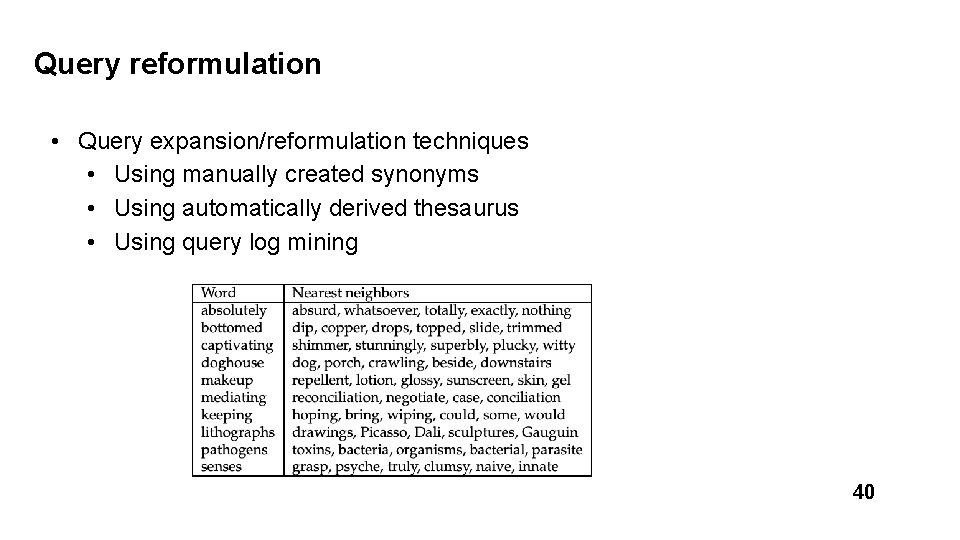 Query reformulation

• Query expansion/reformulation techniques
  • Using manually created synonyms
  • Using automatically derived thesaurus
  • Using query log mining

| Word | Nearest neighbors |
|---|---|
| absolutely | absurd, whatsoever, totally, exactly, nothing |
| bottomed | dip, copper, drops, topped, slide, trimmed |
| captivating | shimmer, stunningly, superbly, plucky, witty |
| doghouse | dog, porch, crawling, beside, downstairs |
| makeup | repellent, lotion, glossy, sunscreen, skin, gel |
| mediating | reconciliation, negotiate, case, conciliation |
| keeping | hoping, bring, wiping, could, some, would |
| lithographs | drawings, Picasso, Dali, sculptures, Gauguin |
| pathogens | toxins, bacteria, organisms, bacterial, parasite |
| senses | grasp, psyche, truly, clumsy, naive, innate |

40